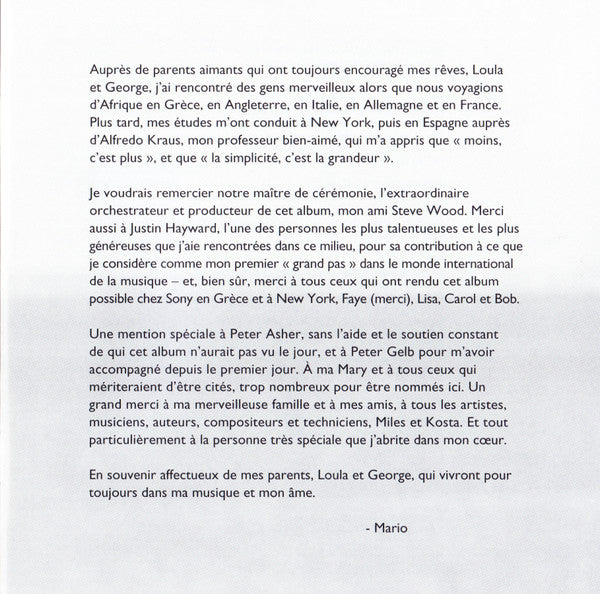 Auprès de parents aimants qui ont toujours encouragé mes rêves, Loula et George, j'ai rencontré des gens merveilleux alors que nous voyagions d'Afrique en Grèce, en Angleterre, en Italie, en Allemagne et en France. Plus tard, mes études m'ont conduit à New York, puis en Espagne auprès d'Alfredo Kraus, mon professeur bien-aimé, qui m'a appris que « moins, c'est plus », et que « la simplicité, c'est la grandeur ».

Je voudrais remercier notre maître de cérémonie, l'extraordinaire orchestrateur et producteur de cet album, mon ami Steve Wood. Merci aussi à Justin Hayward, l'une des personnes les plus talentueuses et les plus généreuses que j'aie rencontrées dans ce milieu, pour sa contribution à ce que je considère comme mon premier « grand pas » dans le monde international de la musique – et, bien sûr, merci à tous ceux qui ont rendu cet album possible chez Sony en Grèce et à New York, Faye (merci), Lisa, Carol et Bob.

Une mention spéciale à Peter Asher, sans l'aide et le soutien constant de qui cet album n'aurait pas vu le jour, et à Peter Gelb pour m'avoir accompagné depuis le premier jour. À ma Mary et à tous ceux qui mériteraient d'être cités, trop nombreux pour être nommés ici. Un grand merci à ma merveilleuse famille et à mes amis, à tous les artistes, musiciens, auteurs, compositeurs et techniciens, Miles et Kosta. Et tout particulièrement à la personne très spéciale que j'abrite dans mon cœur.

En souvenir affectueux de mes parents, Loula et George, qui vivront pour toujours dans ma musique et mon âme.

- Mario